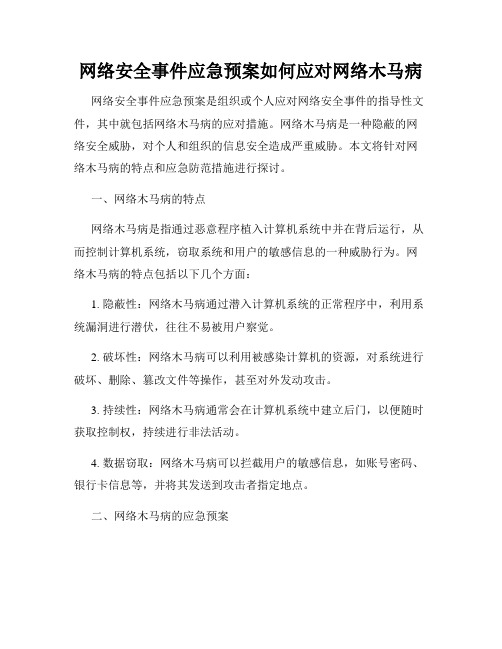 网络安全事件应急预案如何应对网络木马病

网络安全事件应急预案是组织或个人应对网络安全事件的指导性文件，其中就包括网络木马病的应对措施。网络木马病是一种隐蔽的网络安全威胁，对个人和组织的信息安全造成严重威胁。本文将针对网络木马病的特点和应急防范措施进行探讨。

一、网络木马病的特点

网络木马病是指通过恶意程序植入计算机系统中并在背后运行，从而控制计算机系统，窃取系统和用户的敏感信息的一种威胁行为。网络木马病的特点包括以下几个方面：

1. 隐蔽性：网络木马病通过潜入计算机系统的正常程序中，利用系统漏洞进行潜伏，往往不易被用户察觉。

2. 破坏性：网络木马病可以利用被感染计算机的资源，对系统进行破坏、删除、篡改文件等操作，甚至对外发动攻击。

3. 持续性：网络木马病通常会在计算机系统中建立后门，以便随时获取控制权，持续进行非法活动。

4. 数据窃取：网络木马病可以拦截用户的敏感信息，如账号密码、银行卡信息等，并将其发送到攻击者指定地点。

二、网络木马病的应急预案